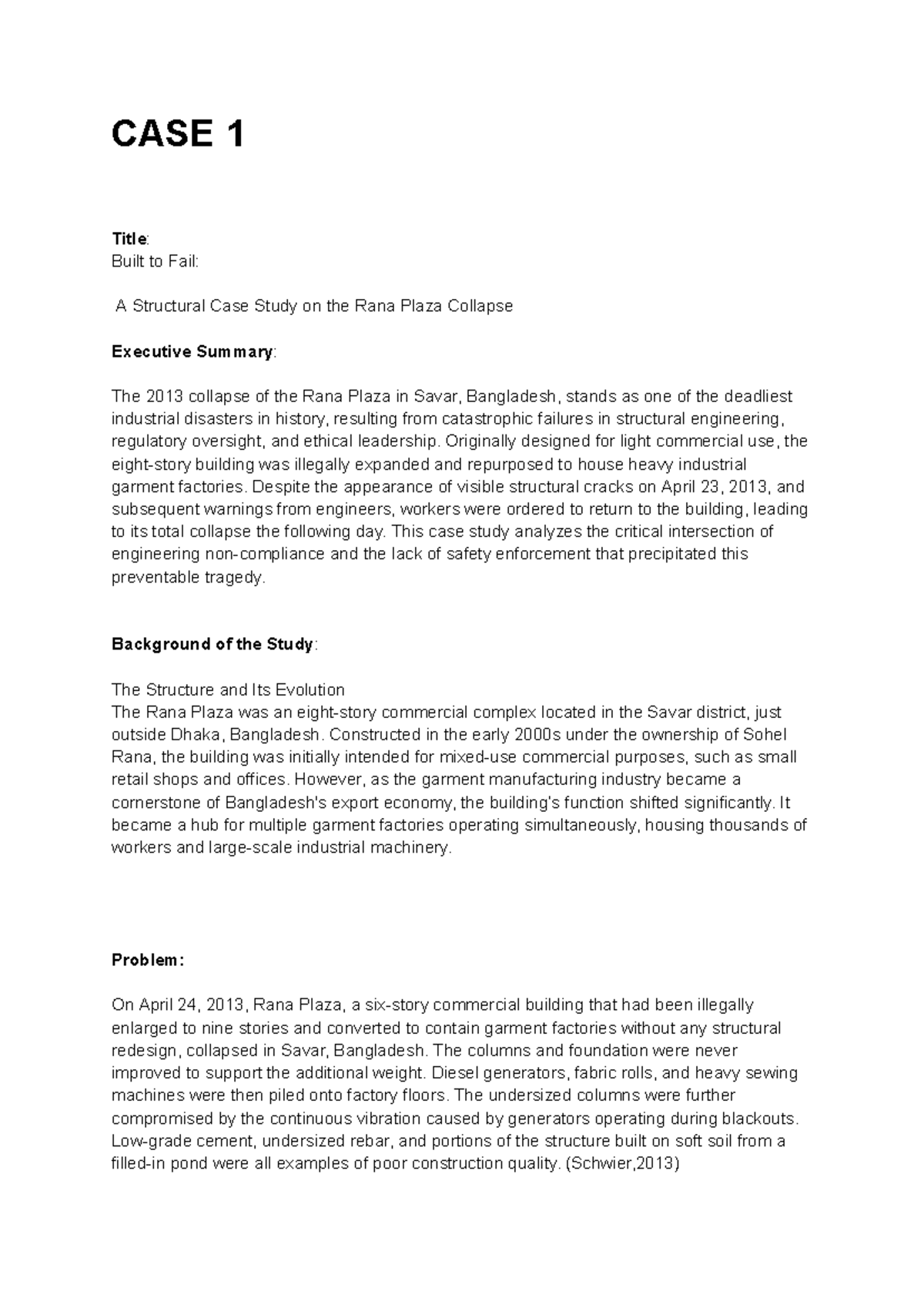 CASE 1

Title:
Built to Fail:

A Structural Case Study on the Rana Plaza Collapse

Executive Summary:

The 2013 collapse of the Rana Plaza in Savar, Bangladesh, stands as one of the deadliest industrial disasters in history, resulting from catastrophic failures in structural engineering, regulatory oversight, and ethical leadership. Originally designed for light commercial use, the eight-story building was illegally expanded and repurposed to house heavy industrial garment factories. Despite the appearance of visible structural cracks on April 23, 2013, and subsequent warnings from engineers, workers were ordered to return to the building, leading to its total collapse the following day. This case study analyzes the critical intersection of engineering non-compliance and the lack of safety enforcement that precipitated this preventable tragedy.

Background of the Study:

The Structure and Its Evolution
The Rana Plaza was an eight-story commercial complex located in the Savar district, just outside Dhaka, Bangladesh. Constructed in the early 2000s under the ownership of Sohel Rana, the building was initially intended for mixed-use commercial purposes, such as small retail shops and offices. However, as the garment manufacturing industry became a cornerstone of Bangladesh's export economy, the building's function shifted significantly. It became a hub for multiple garment factories operating simultaneously, housing thousands of workers and large-scale industrial machinery.

Problem:

On April 24, 2013, Rana Plaza, a six-story commercial building that had been illegally enlarged to nine stories and converted to contain garment factories without any structural redesign, collapsed in Savar, Bangladesh. The columns and foundation were never improved to support the additional weight. Diesel generators, fabric rolls, and heavy sewing machines were then piled onto factory floors. The undersized columns were further compromised by the continuous vibration caused by generators operating during blackouts. Low-grade cement, undersized rebar, and portions of the structure built on soft soil from a filled-in pond were all examples of poor construction quality. (Schwier,2013)